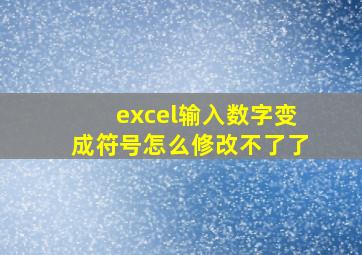 excel输入数字变成符号怎么修改不了了